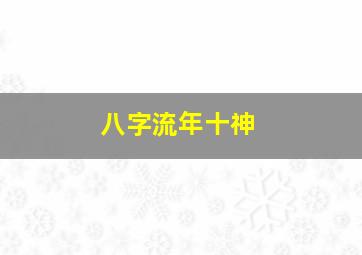 八字流年十神